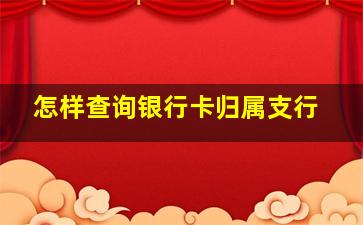 怎样查询银行卡归属支行